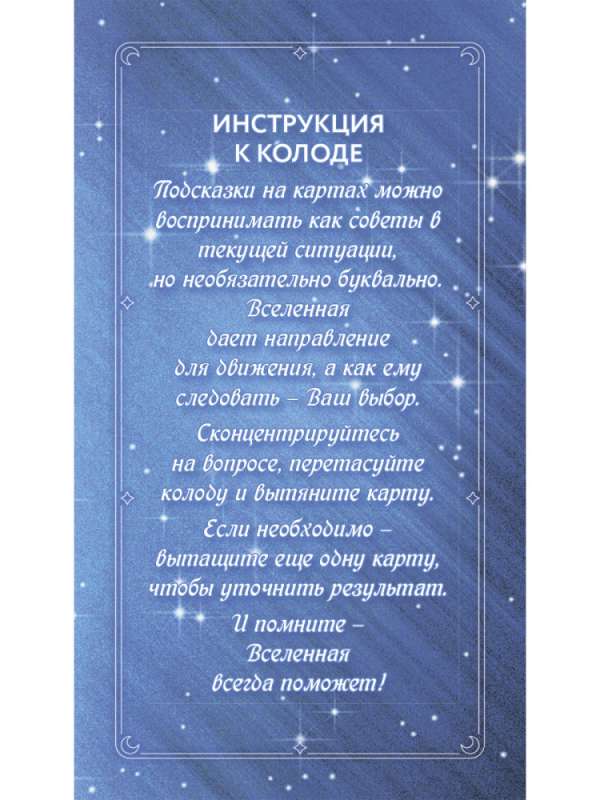 ИНСТРУКЦИЯ К КОЛОДЕ

Подсказки на картах можно воспринимать как советы в текущей ситуации, но необязательно буквально. Вселенная дает направление для движения, а как ему следовать – Ваш выбор.

Сконцентрируйтесь на вопросе, перетасуйте колоду и вытяните карту.

Если необходимо – вытащите еще одну карту, чтобы уточнить результат.

И помните – Вселенная всегда поможет!